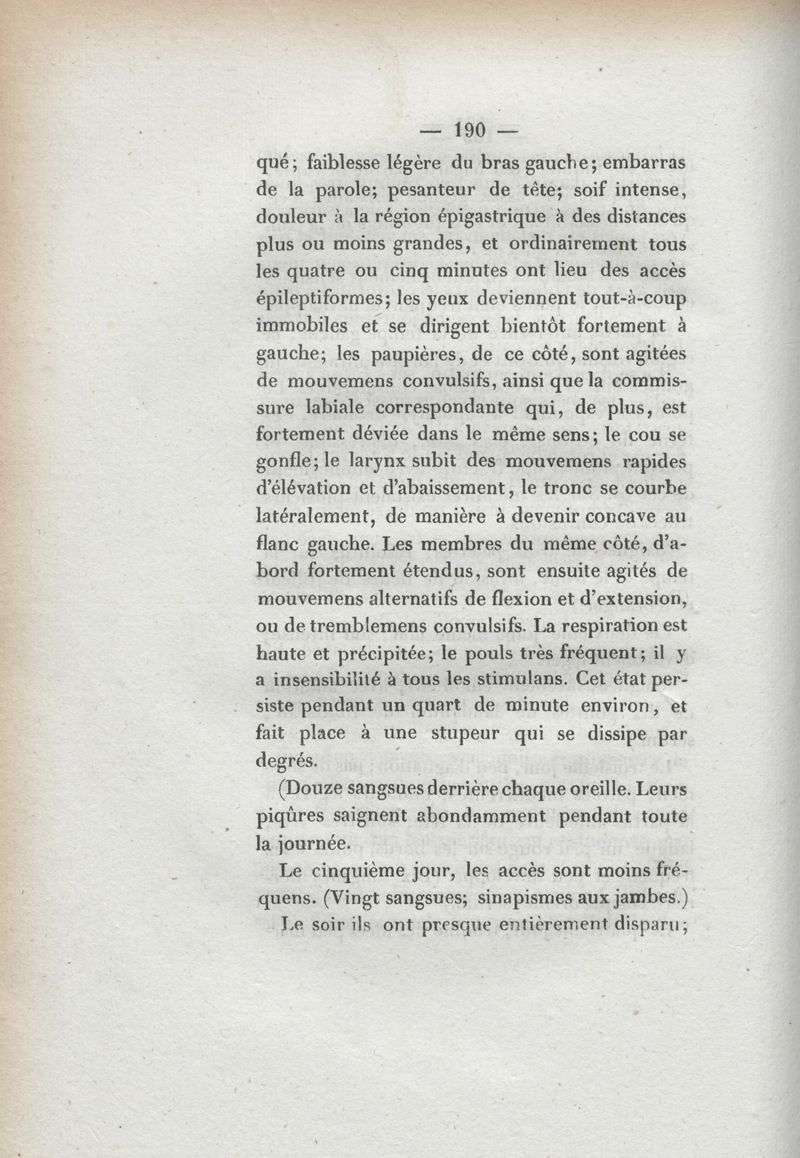 — 190 —

qué; faiblesse légère du bras gauche; embarras de la parole; pesanteur de tête; soif intense, douleur à la région épigastrique à des distances plus ou moins grandes, et ordinairement tous les quatre ou cinq minutes ont lieu des accès épileptiformes; les yeux deviennent tout-à-coup immobiles et se dirigent bientôt fortement à gauche; les paupières, de ce côté, sont agitées de mouvemens convulsifs, ainsi que la commissure labiale correspondante qui, de plus, est fortement déviée dans le même sens; le cou se gonfle; le larynx subit des mouvemens rapides d'élévation et d'abaissement, le tronc se courbe latéralement, de manière à devenir concave au flanc gauche. Les membres du même côté, d'abord fortement étendus, sont ensuite agités de mouvemens alternatifs de flexion et d'extension, ou de tremblemens convulsifs. La respiration est haute et précipitée; le pouls très fréquent; il y a insensibilité à tous les stimulans. Cet état persiste pendant un quart de minute environ, et fait place à une stupeur qui se dissipe par degrés.

(Douze sangsues derrière chaque oreille. Leurs piqûres saignent abondamment pendant toute la journée.

Le cinquième jour, les accès sont moins fréquens. (Vingt sangsues; sinapismes aux jambes.) Le soir ils ont presque entièrement disparu;